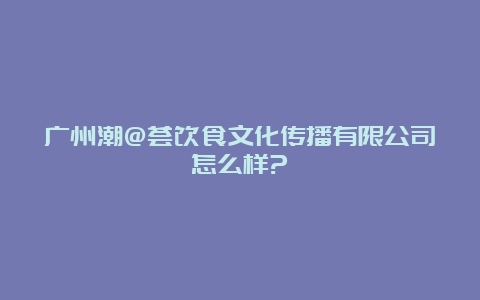 广州潮@荟饮食文化传播有限公司怎么样?